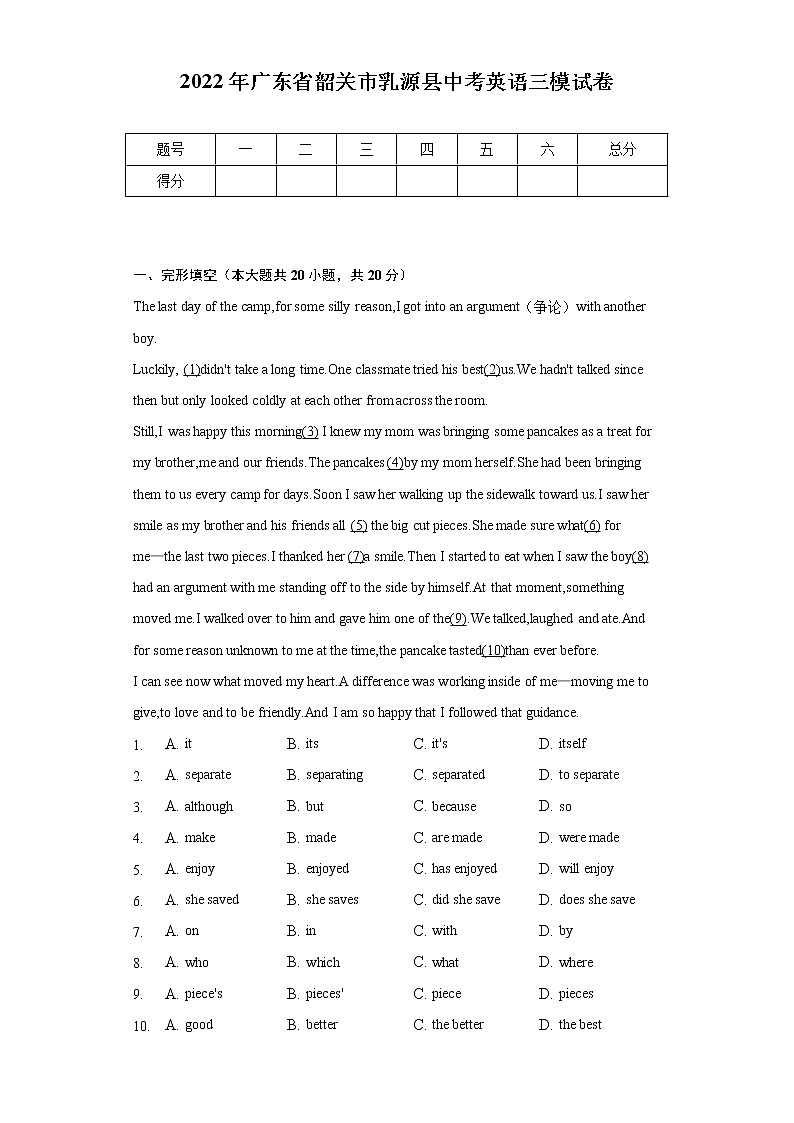 2022年广东省韶关市乳源县中考英语三模试卷

| 题号 | 一 | 二 | 三 | 四 | 五 | 六 | 总分 |
|---|---|---|---|---|---|---|---|
| 得分 | | | | | | | |

一、完形填空（本大题共20小题，共20分）

The last day of the camp,for some silly reason,I got into an argument（争论）with another boy.

Luckily, (1)didn't take a long time.One classmate tried his best(2)us.We hadn't talked since then but only looked coldly at each other from across the room.

Still,I was happy this morning(3) I knew my mom was bringing some pancakes as a treat for my brother,me and our friends.The pancakes(4)by my mom herself.She had been bringing them to us every camp for days.Soon I saw her walking up the sidewalk toward us.I saw her smile as my brother and his friends all (5) the big cut pieces.She made sure what(6) for me—the last two pieces.I thanked her (7)a smile.Then I started to eat when I saw the boy(8) had an argument with me standing off to the side by himself.At that moment,something moved me.I walked over to him and gave him one of the(9).We talked,laughed and ate.And for some reason unknown to me at the time,the pancake tasted(10)than ever before.

I can see now what moved my heart.A difference was working inside of me—moving me to give,to love and to be friendly.And I am so happy that I followed that guidance.

1. A. it B. its C. it's D. itself
2. A. separate B. separating C. separated D. to separate
3. A. although B. but C. because D. so
4. A. make B. made C. are made D. were made
5. A. enjoy B. enjoyed C. has enjoyed D. will enjoy
6. A. she saved B. she saves C. did she save D. does she save
7. A. on B. in C. with D. by
8. A. who B. which C. what D. where
9. A. piece's B. pieces' C. piece D. pieces
10. A. good B. better C. the better D. the best